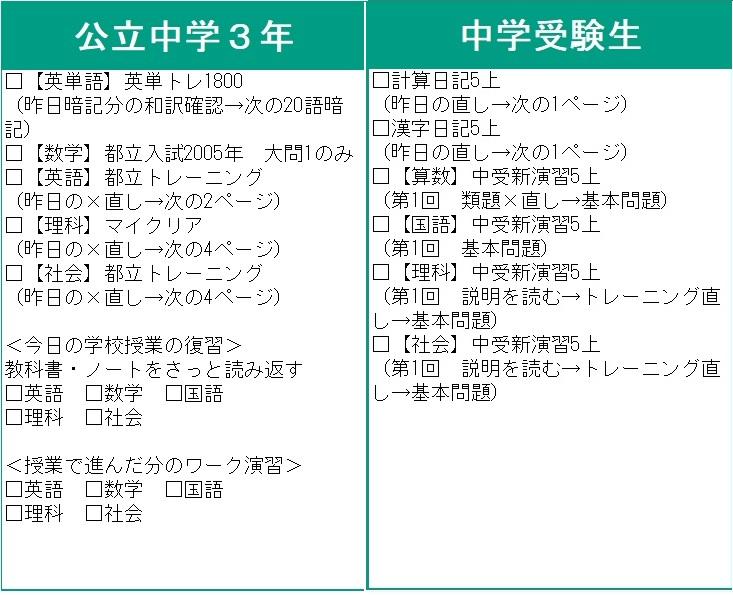 公立中学３年

□【英単語】英単トレ1800
（昨日暗記分の和訳確認→次の20語暗記）
□【数学】都立入試2005年　大問1のみ
□【英語】都立トレーニング
（昨日の×直し→次の2ページ）
□【理科】マイクリア
（昨日の×直し→次の4ページ）
□【社会】都立トレーニング
（昨日の×直し→次の4ページ）

＜今日の学校授業の復習＞
教科書・ノートをさっと読み返す
□英語　□数学　□国語
□理科　□社会

＜授業で進んだ分のワーク演習＞
□英語　□数学　□国語
□理科　□社会

中学受験生

□計算日記5上
（昨日の直し→次の1ページ）
□漢字日記5上
（昨日の直し→次の1ページ）
□【算数】中受新演習5上
（第1回　類題×直し→基本問題）
□【国語】中受新演習5上
（第1回　基本問題）
□【理科】中受新演習5上
（第1回　説明を読む→トレーニング直し→基本問題）
□【社会】中受新演習5上
（第1回　説明を読む→トレーニング直し→基本問題）